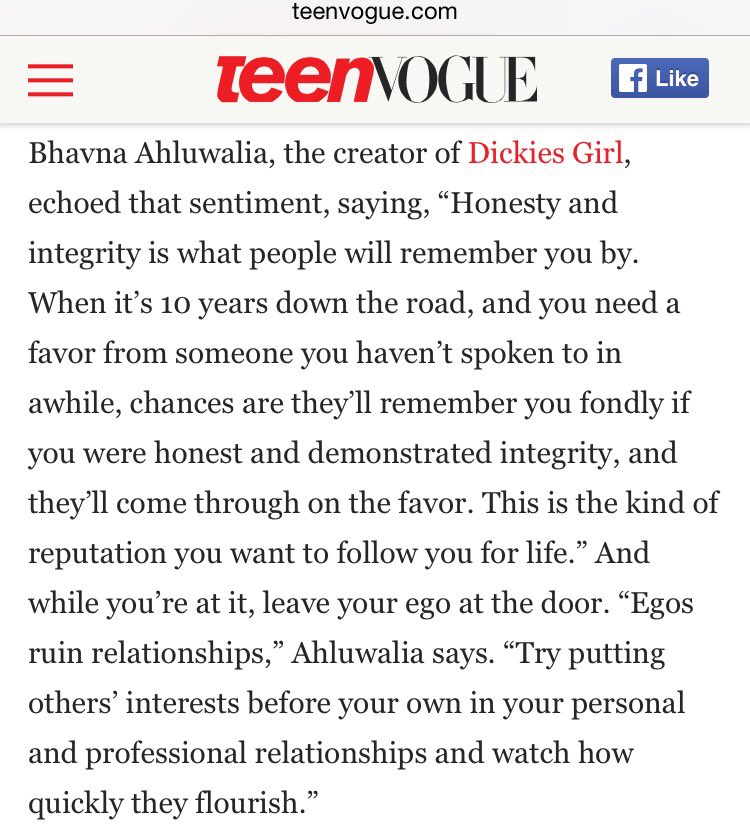 teenvogue.com

teenVOGUE

Like

Bhavna Ahluwalia, the creator of Dickies Girl, echoed that sentiment, saying, “Honesty and integrity is what people will remember you by. When it’s 10 years down the road, and you need a favor from someone you haven’t spoken to in awhile, chances are they’ll remember you fondly if you were honest and demonstrated integrity, and they’ll come through on the favor. This is the kind of reputation you want to follow you for life.” And while you’re at it, leave your ego at the door. “Egos ruin relationships,” Ahluwalia says. “Try putting others’ interests before your own in your personal and professional relationships and watch how quickly they flourish.”